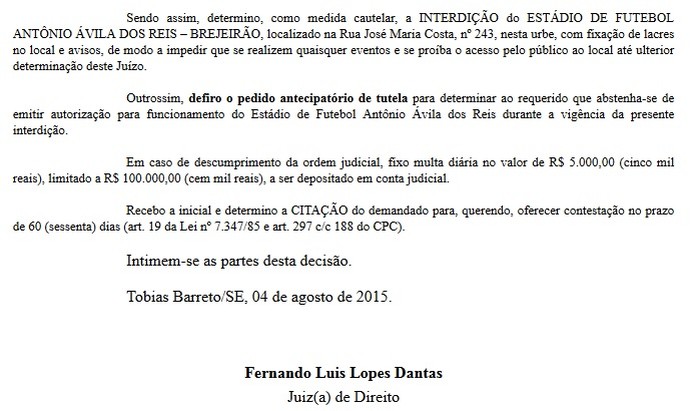 Sendo assim, determino, como medida cautelar, a INTERDIÇÃO do ESTÁDIO DE FUTEBOL ANTÔNIO ÁVILA DOS REIS – BREJEIRÃO, localizado na Rua José Maria Costa, nº 243, nesta urbe, com fixação de lacres no local e avisos, de modo a impedir que se realizem quaisquer eventos e se proíba o acesso pelo público ao local até ulterior determinação deste Juízo.

Outrossim, defiro o pedido antecipatório de tutela para determinar ao requerido que abstenha-se de emitir autorização para funcionamento do Estádio de Futebol Antônio Ávila dos Reis durante a vigência da presente interdição.

Em caso de descumprimento da ordem judicial, fixo multa diária no valor de R$ 5.000,00 (cinco mil reais), limitado a R$ 100.000,00 (cem mil reais), a ser depositado em conta judicial.

Recebo a inicial e determino a CITAÇÃO do demandado para, querendo, oferecer contestação no prazo de 60 (sessenta) dias (art. 19 da Lei nº 7.347/85 e art. 297 c/c 188 do CPC).

Intimem-se as partes desta decisão.

Tobias Barreto/SE, 04 de agosto de 2015.

Fernando Luis Lopes Dantas
Juiz(a) de Direito